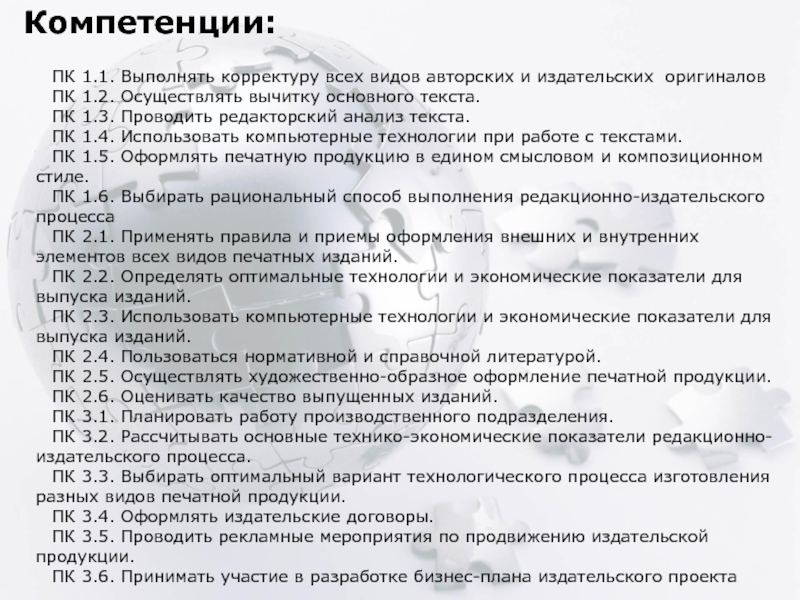 Компетенции:

ПК 1.1. Выполнять корректуру всех видов авторских и издательских оригиналов
ПК 1.2. Осуществлять вычитку основного текста.
ПК 1.3. Проводить редакторский анализ текста.
ПК 1.4. Использовать компьютерные технологии при работе с текстами.
ПК 1.5. Оформлять печатную продукцию в едином смысловом и композиционном стиле.
ПК 1.6. Выбирать рациональный способ выполнения редакционно-издательского процесса
ПК 2.1. Применять правила и приемы оформления внешних и внутренних элементов всех видов печатных изданий.
ПК 2.2. Определять оптимальные технологии и экономические показатели для выпуска изданий.
ПК 2.3. Использовать компьютерные технологии и экономические показатели для выпуска изданий.
ПК 2.4. Пользоваться нормативной и справочной литературой.
ПК 2.5. Осуществлять художественно-образное оформление печатной продукции.
ПК 2.6. Оценивать качество выпущенных изданий.
ПК 3.1. Планировать работу производственного подразделения.
ПК 3.2. Рассчитывать основные технико-экономические показатели редакционно-издательского процесса.
ПК 3.3. Выбирать оптимальный вариант технологического процесса изготовления разных видов печатной продукции.
ПК 3.4. Оформлять издательские договоры.
ПК 3.5. Проводить рекламные мероприятия по продвижению издательской продукции.
ПК 3.6. Принимать участие в разработке бизнес-плана издательского проекта